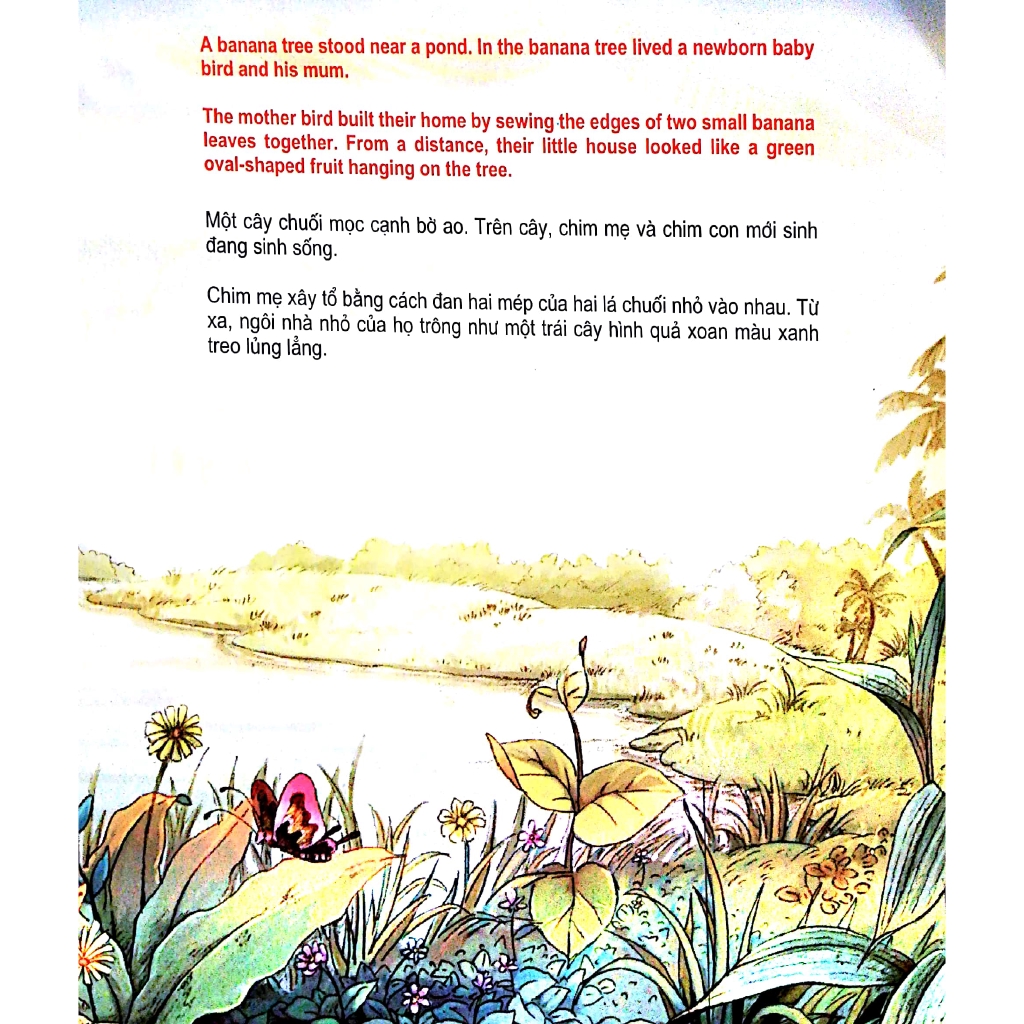 A banana tree stood near a pond. In the banana tree lived a newborn baby bird and his mum.

The mother bird built their home by sewing the edges of two small banana leaves together. From a distance, their little house looked like a green oval-shaped fruit hanging on the tree.

Một cây chuối mọc cạnh bờ ao. Trên cây, chim mẹ và chim con mới sinh đang sinh sống.

Chim mẹ xây tổ bằng cách đan hai mép của hai lá chuối nhỏ vào nhau. Từ xa, ngôi nhà nhỏ của họ trông như một trái cây hình quả xoan màu xanh treo lủng lẳng.